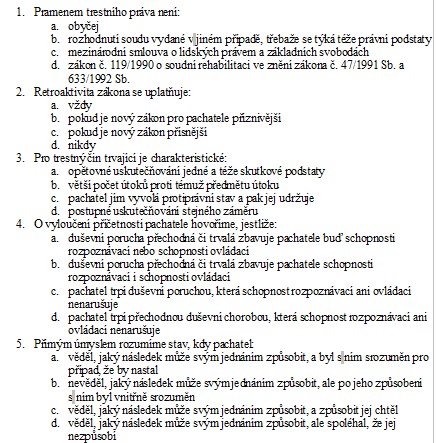 1. Pramenem trestního práva není:
a. obyčej
b. rozhodnutí soudu vydané v jiném případě, třebaže se týká téže právní podstaty
c. mezinárodní smlouva o lidských právem a základních svobodách
d. zákon č. 119/1990 o soudní rehabilitaci ve znění zákona č. 47/1991 Sb. a 633/1992 Sb.
2. Retroaktivita zákona se uplatňuje:
a. vždy
b. pokud je nový zákon pro pachatele příznivější
c. pokud je nový zákon přísnější
d. nikdy
3. Pro trestný čin trvající je charakteristické:
a. opětovné uskutečňování jedné a téže skutkové podstaty
b. větší počet útoků proti témuž předmětu útoku
c. pachatel jím vyvolá protiprávní stav a pak jej udržuje
d. postupné uskutečňování stejného záměru
4. O vyloučení příčetnosti pachatele hovoříme, jestliže:
a. duševní porucha přechodná či trvalá zbavuje pachatele buď schopnosti rozpoznávací nebo schopnosti ovládací
b. duševní porucha přechodná či trvalá zbavuje pachatele schopnosti rozpoznávací i schopnosti ovládací
c. pachatel trpí duševní poruchou, která schopnost rozpoznávací ani ovládací nenarušuje
d. pachatel trpí přechodnou duševní chorobou, která schopnost rozpoznávací ani ovládací nenarušuje
5. Přímým úmyslem rozumíme stav, kdy pachatel:
a. věděl, jaký následek může svým jednáním způsobit, a byl s ním srozuměn pro případ, že by nastal
b. nevěděl, jaký následek může svým jednáním způsobit, ale po jeho způsobení s ním byl vnitřně srozuměn
c. věděl, jaký následek může svým jednáním způsobit, a způsobit jej chtěl
d. věděl, jaký následek může svým jednáním způsobit, ale spoléhal, že jej nezpůsobí